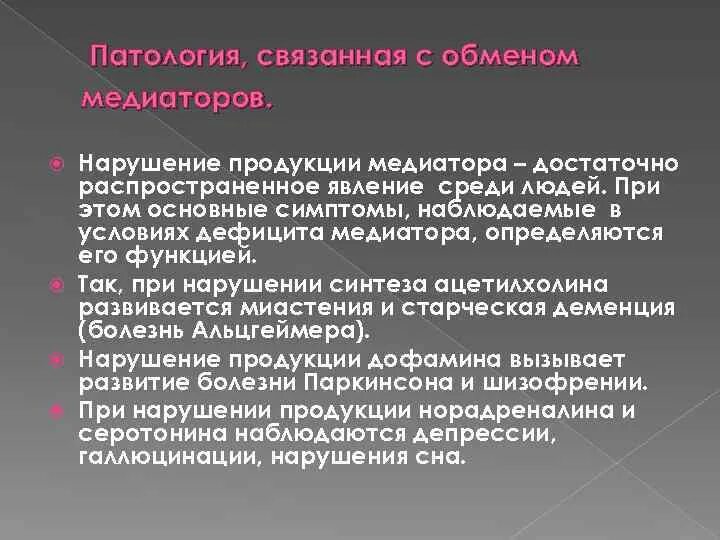 Патология, связанная с обменом медиаторов.

Нарушение продукции медиатора – достаточно распространенное явление среди людей. При этом основные симптомы, наблюдаемые в условиях дефицита медиатора, определяются его функцией.

Так, при нарушении синтеза ацетилхолина развивается миастения и старческая деменция (болезнь Альцгеймера).

Нарушение продукции дофамина вызывает развитие болезни Паркинсона и шизофрении.

При нарушении продукции норадреналина и серотонина наблюдаются депрессии, галлюцинации, нарушения сна.